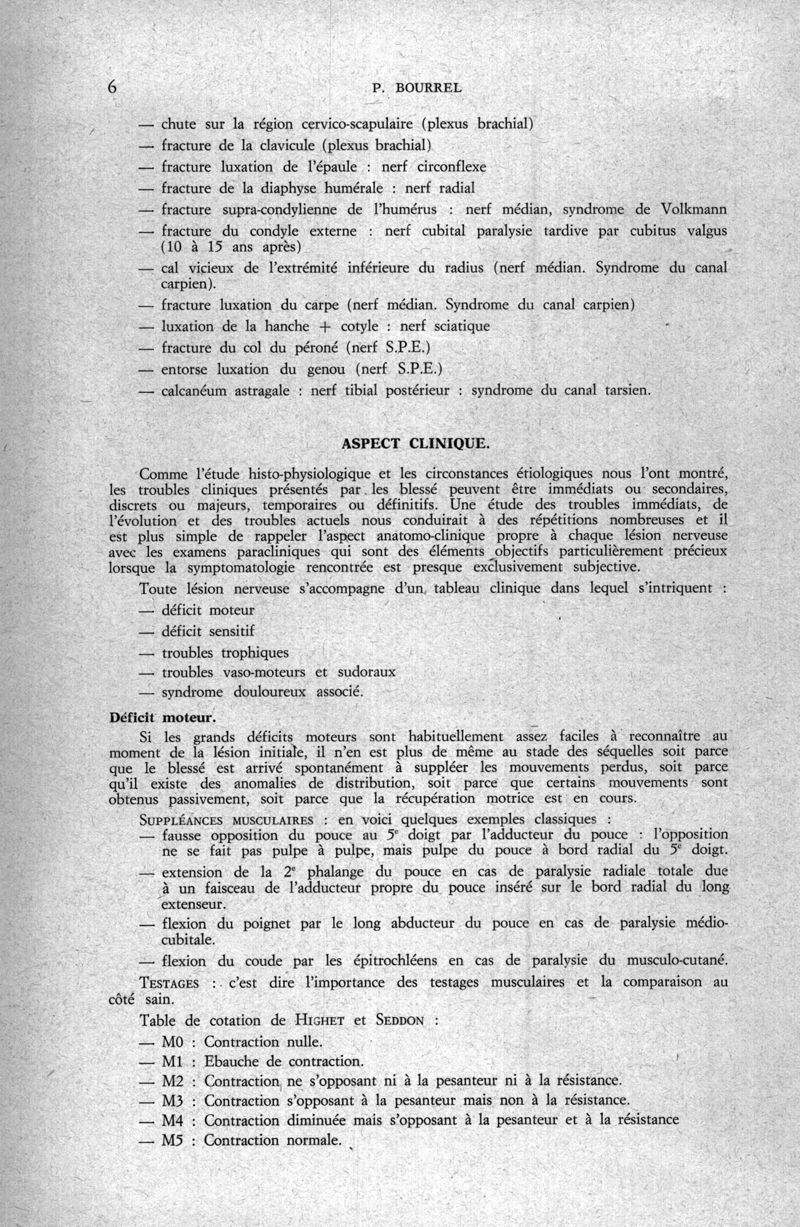 6 P. BOURREL

— chute sur la région cervico-scapulaire (plexus brachial)
— fracture de la clavicule (plexus brachial)
— fracture luxation de l'épaule : nerf circonflexe
— fracture de la diaphyse humérale : nerf radial
— fracture supra-condylienne de l'humérus : nerf médian, syndrome de Volkmann
— fracture du condyle externe : nerf cubital paralysie tardive par cubitus valgus (10 à 15 ans après)
— cal vicieux de l'extrémité inférieure du radius (nerf médian. Syndrome du canal carpien).
— fracture luxation du carpe (nerf médian. Syndrome du canal carpien)
— luxation de la hanche + cotyle : nerf sciatique
— fracture du col du péroné (nerf S.P.E.)
— entorse luxation du genou (nerf S.P.E.)
— calcanéum astragale : nerf tibial postérieur : syndrome du canal tarsien.

ASPECT CLINIQUE.

Comme l'étude histo-physiologique et les circonstances étiologiques nous l'ont montré, les troubles cliniques présentés par les blessé peuvent être immédiats ou secondaires, discrets ou majeurs, temporaires ou définitifs. Une étude des troubles immédiats, de l'évolution et des troubles actuels nous conduirait à des répétitions nombreuses et il est plus simple de rappeler l'aspect anatomo-clinique propre à chaque lésion nerveuse avec les examens paracliniques qui sont des éléments objectifs particulièrement précieux lorsque la symptomatologie rencontrée est presque exclusivement subjective.

Toute lésion nerveuse s'accompagne d'un tableau clinique dans lequel s'intriquent :
— déficit moteur
— déficit sensitif
— troubles trophiques
— troubles vaso-moteurs et sudoraux
— syndrome douloureux associé.

Déficit moteur.

Si les grands déficits moteurs sont habituellement assez faciles à reconnaître au moment de la lésion initiale, il n'en est plus de même au stade des séquelles soit parce que le blessé est arrivé spontanément à suppléer les mouvements perdus, soit parce qu'il existe des anomalies de distribution, soit parce que certains mouvements sont obtenus passivement, soit parce que la récupération motrice est en cours.

SUPPLÉANCES MUSCULAIRES : en voici quelques exemples classiques :
— fausse opposition du pouce au 5e doigt par l'adducteur du pouce : l'opposition ne se fait pas pulpe à pulpe, mais pulpe du pouce à bord radial du 5e doigt.
— extension de la 2e phalange du pouce en cas de paralysie radiale totale due à un faisceau de l'adducteur propre du pouce inséré sur le bord radial du long extenseur.
— flexion du poignet par le long abducteur du pouce en cas de paralysie médio-cubitale.
— flexion du coude par les épitrochléens en cas de paralysie du musculo-cutané.

TESTAGES : c'est dire l'importance des testages musculaires et la comparaison au côté sain.

Table de cotation de HIGHET et SEDDON :
— M0 : Contraction nulle.
— M1 : Ebauche de contraction.
— M2 : Contraction ne s'opposant ni à la pesanteur ni à la résistance.
— M3 : Contraction s'opposant à la pesanteur mais non à la résistance.
— M4 : Contraction diminuée mais s'opposant à la pesanteur et à la résistance
— M5 : Contraction normale.